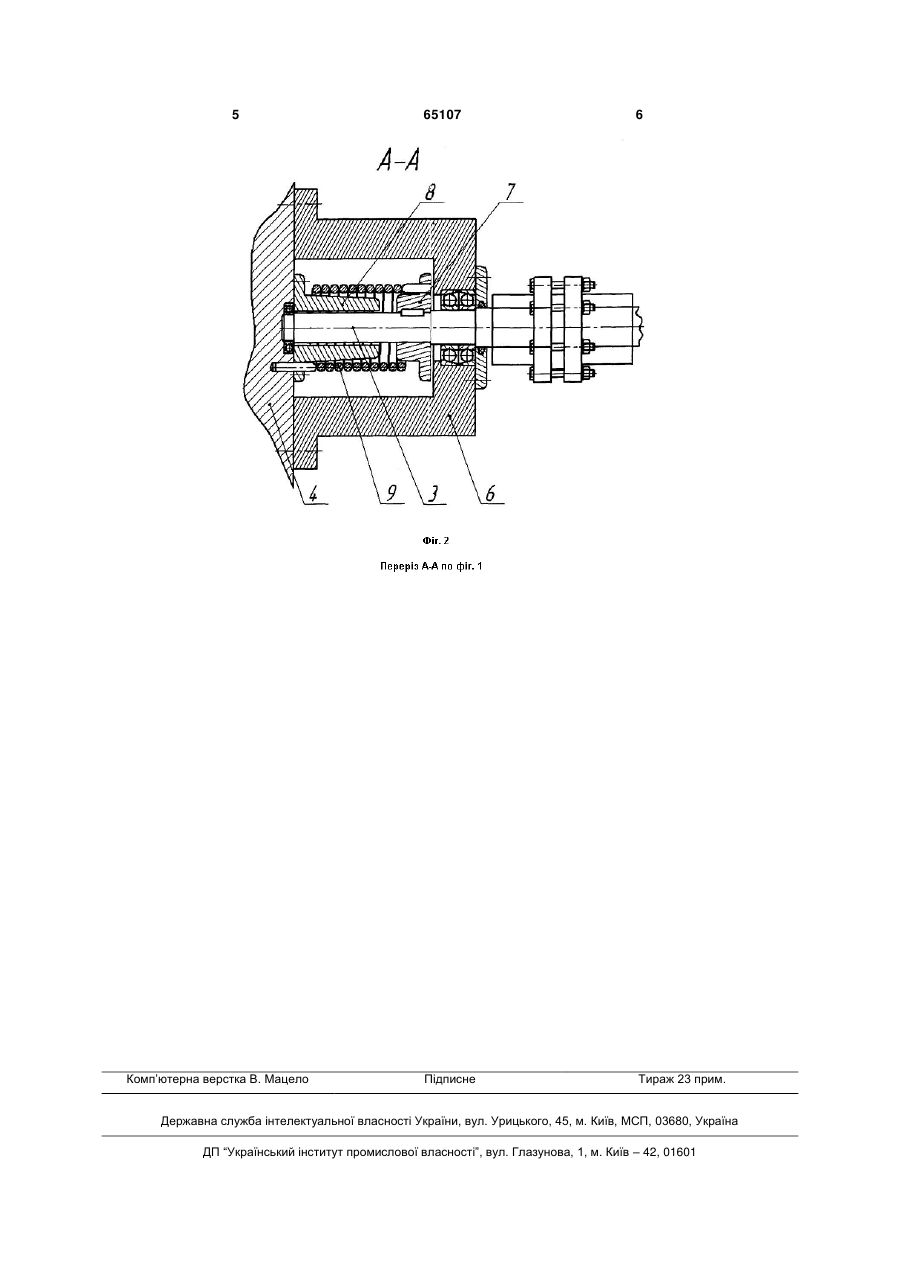 5 65107 6

А-А

8

7

4

9

3

6

Фіг. 2

Переріз А-А по фіг. 1

Комп'ютерна верстка В. Мацело Підписне Тираж 23 прим.

Державна служба інтелектуальної власності України, вул. Урицького, 45, м. Київ, МСП, 03680, Україна

ДП "Український інститут промислової власності", вул. Глазунова, 1, м. Київ – 42, 01601